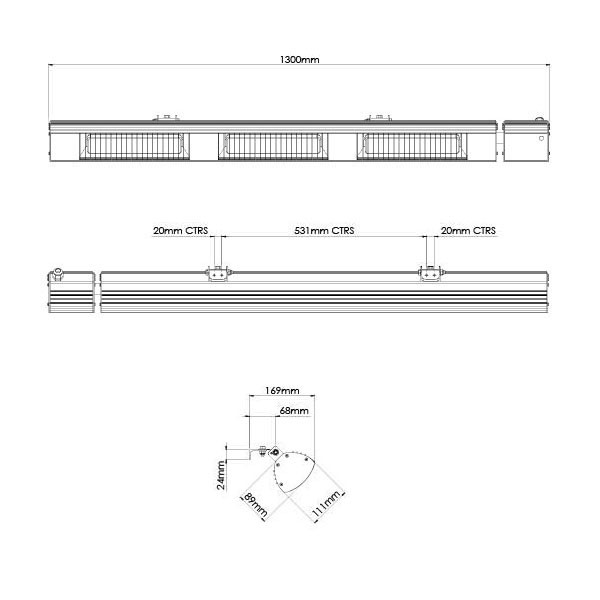 1300mm

20mm CTRS

531mm CTRS

20mm CTRS

169mm

68mm

24mm

89mm

111mm